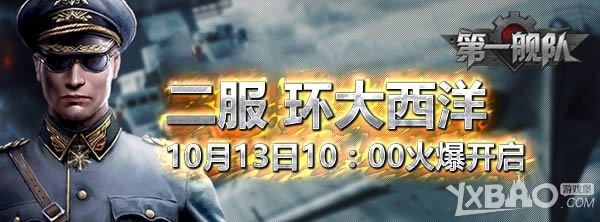 第一舰队

二服 环大西洋
10月13日10：00火爆开启

YXBAO 游戏堡 .COM